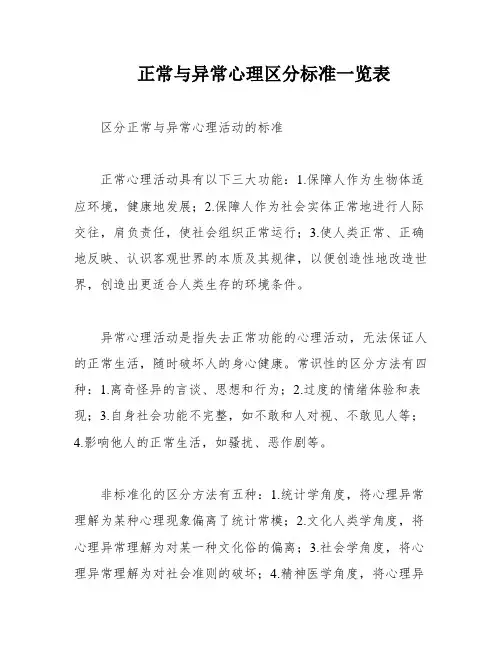 正常与异常心理区分标准一览表

区分正常与异常心理活动的标准

正常心理活动具有以下三大功能：1.保障人作为生物体适应环境，健康地发展；2.保障人作为社会实体正常地进行人际交往，肩负责任，使社会组织正常运行；3.使人类正常、正确地反映、认识客观世界的本质及其规律，以便创造性地改造世界，创造出更适合人类生存的环境条件。

异常心理活动是指失去正常功能的心理活动，无法保证人的正常生活，随时破坏人的身心健康。常识性的区分方法有四种：1.离奇怪异的言谈、思想和行为；2.过度的情绪体验和表现；3.自身社会功能不完整，如不敢和人对视、不敢见人等；4.影响他人的正常生活，如骚扰、恶作剧等。

非标准化的区分方法有五种：1.统计学角度，将心理异常理解为某种心理现象偏离了统计常模；2.文化人类学角度，将心理异常理解为对某一种文化俗的偏离；3.社会学角度，将心理异常理解为对社会准则的破坏；4.精神医学角度，将心理异